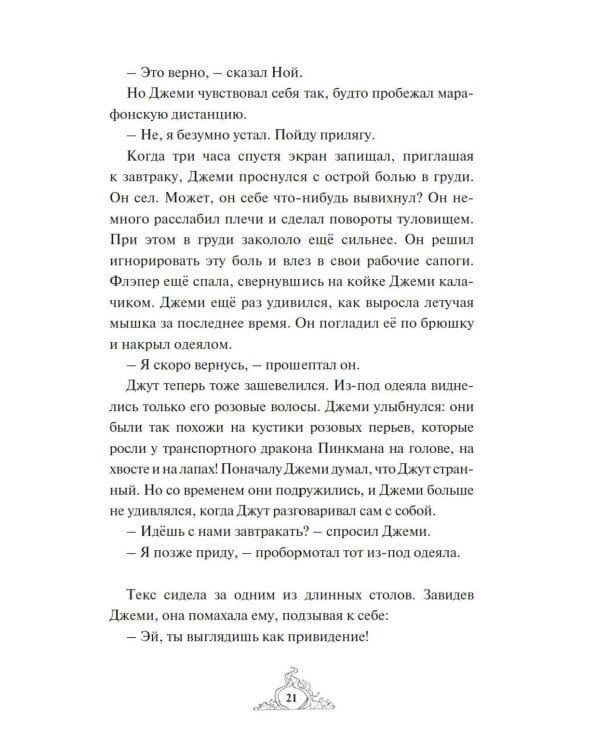 – Это верно, – сказал Ной.

Но Джеми чувствовал себя так, будто пробежал марафонскую дистанцию.

– Не, я безумно устал. Пойду прилягу.

Когда три часа спустя экран запищал, приглашая к завтраку, Джеми проснулся с острой болью в груди. Он сел. Может, он себе что-нибудь вывихнул? Он немного расслабил плечи и сделал повороты туловищем. При этом в груди закололо ещё сильнее. Он решил игнорировать эту боль и влез в свои рабочие сапоги. Флэпер ещё спала, свернувшись на койке Джеми калачиком. Джеми ещё раз удивился, как выросла летучая мышка за последнее время. Он погладил её по брюшку и накрыл одеялом.

– Я скоро вернусь, – прошептал он.

Джут теперь тоже зашевелился. Из-под одеяла виднелись только его розовые волосы. Джеми улыбнулся: они были так похожи на кустики розовых перьев, которые росли у транспортного дракона Пинкмана на голове, на хвосте и на лапах! Поначалу Джеми думал, что Джут странный. Но со временем они подружились, и Джеми больше не удивлялся, когда Джут разговаривал сам с собой.

– Идёшь с нами завтракать? – спросил Джеми.

– Я позже приду, – пробормотал тот из-под одеяла.

Текс сидела за одним из длинных столов. Завидев Джеми, она помахала ему, подзывая к себе:

– Эй, ты выглядишь как привидение!

21